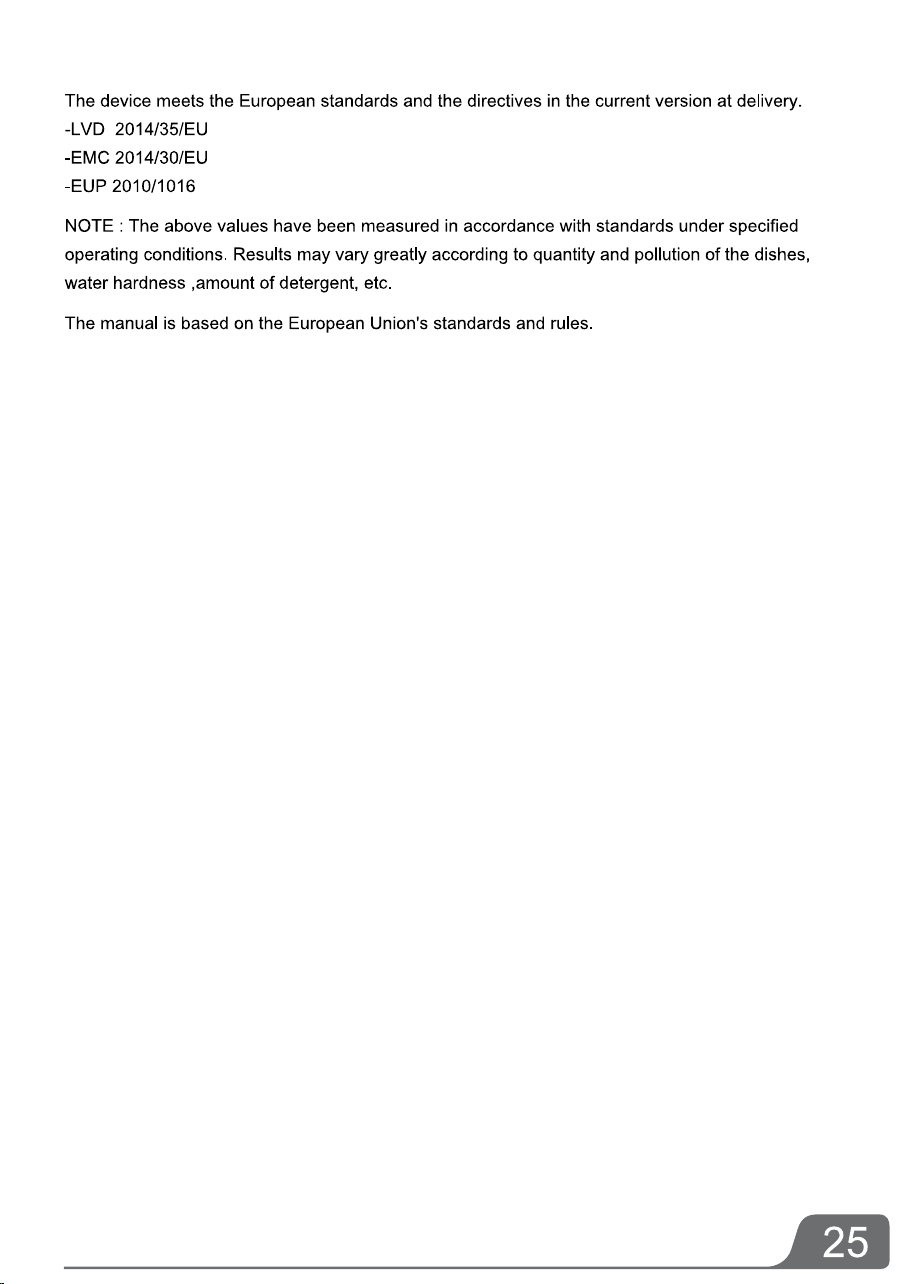 The device meets the European standards and the directives in the current version at delivery.
-LVD 2014/35/EU
-EMC 2014/30/EU
-EUP 2010/1016

NOTE : The above values have been measured in accordance with standards under specified operating conditions. Results may vary greatly according to quantity and pollution of the dishes, water hardness ,amount of detergent, etc.

The manual is based on the European Union's standards and rules.

25